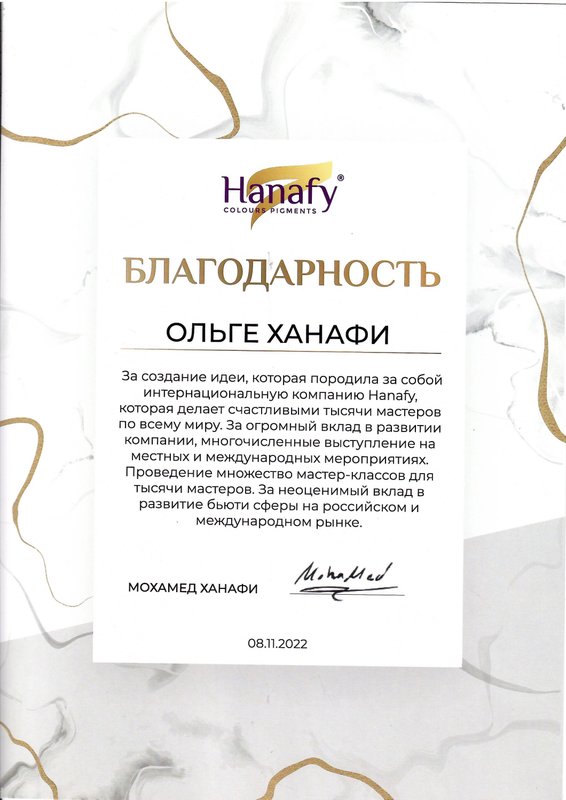 Hanafy®
COLOURS PIGMENTS

БЛАГОДАРНОСТЬ

ОЛЬГЕ ХАНАФИ

За создание идеи, которая породила за собой интернациональную компанию Hanafy, которая делает счастливыми тысячи мастеров по всему миру. За огромный вклад в развитии компании, многочисленные выступление на местных и международных мероприятиях. Проведение множество мастер-классов для тысячи мастеров. За неоценимый вклад в развитие бьюти сферы на российском и международном рынке.

МОХАМЕД ХАНАФИ

Mohamed

08.11.2022